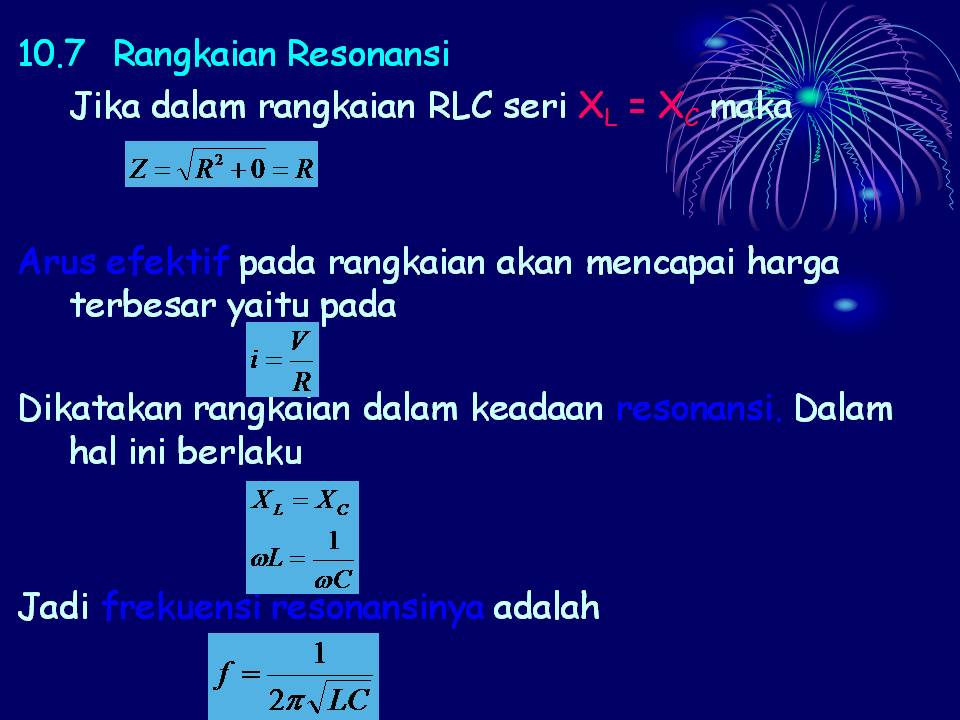 10.7 Rangkaian Resonansi

Jika dalam rangkaian RLC seri $X_L = X_C$ maka

$Z = \sqrt{R^2 + 0} = R$

Arus efektif pada rangkaian akan mencapai harga terbesar yaitu pada

$i = \frac{V}{R}$

Dikatakan rangkaian dalam keadaan resonansi. Dalam hal ini berlaku

$X_L = X_C$

$\omega L = \frac{1}{\omega C}$

Jadi frekuensi resonansinya adalah

$f = \frac{1}{2\pi\sqrt{LC}}$